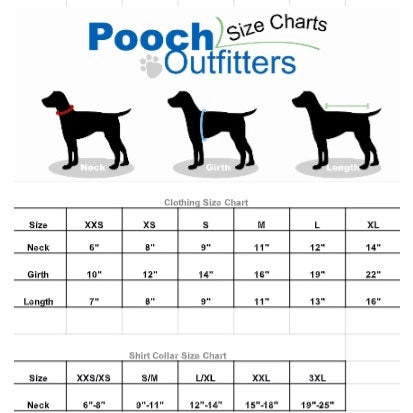 Pooch Outfitters Size Charts

Neck

Girth

Length

Clothing Size Chart

| Size | XXS | XS | S | M | L | XL |
|---|---|---|---|---|---|---|
| Neck | 6" | 8" | 9" | 11" | 12" | 14" |
| Girth | 10" | 12" | 14" | 16" | 19" | 22" |
| Length | 7" | 8" | 9" | 11" | 13" | 16" |

Shirt Collar Size Chart

| Size | XXS/XS | S/M | L/XL | XXL | 3XL |
|---|---|---|---|---|---|
| Neck | 6"-8" | 9"-11" | 12"-14" | 15"-18" | 19"-25" |